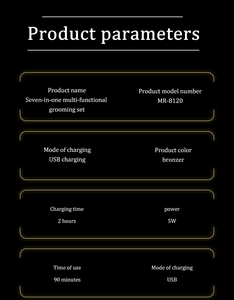 Product parameters

Product name
Seven-in-one multi-functional grooming set

Product model number
MR-8120

Mode of charging
USB charging

Product color
bronzer

Charging time
2 hours

power
5W

Time of use
90 minutes

Mode of charging
USB